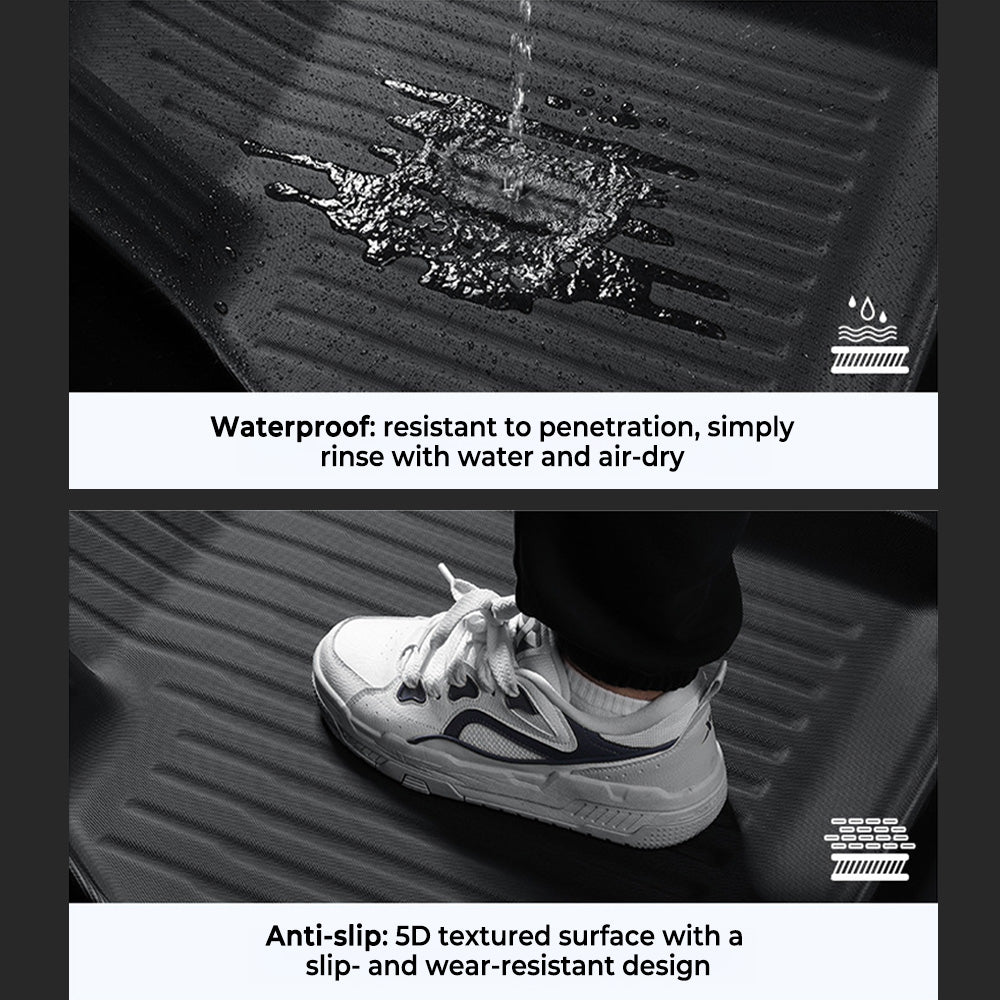 Waterproof: resistant to penetration, simply rinse with water and air-dry

Anti-slip: 5D textured surface with a slip- and wear-resistant design